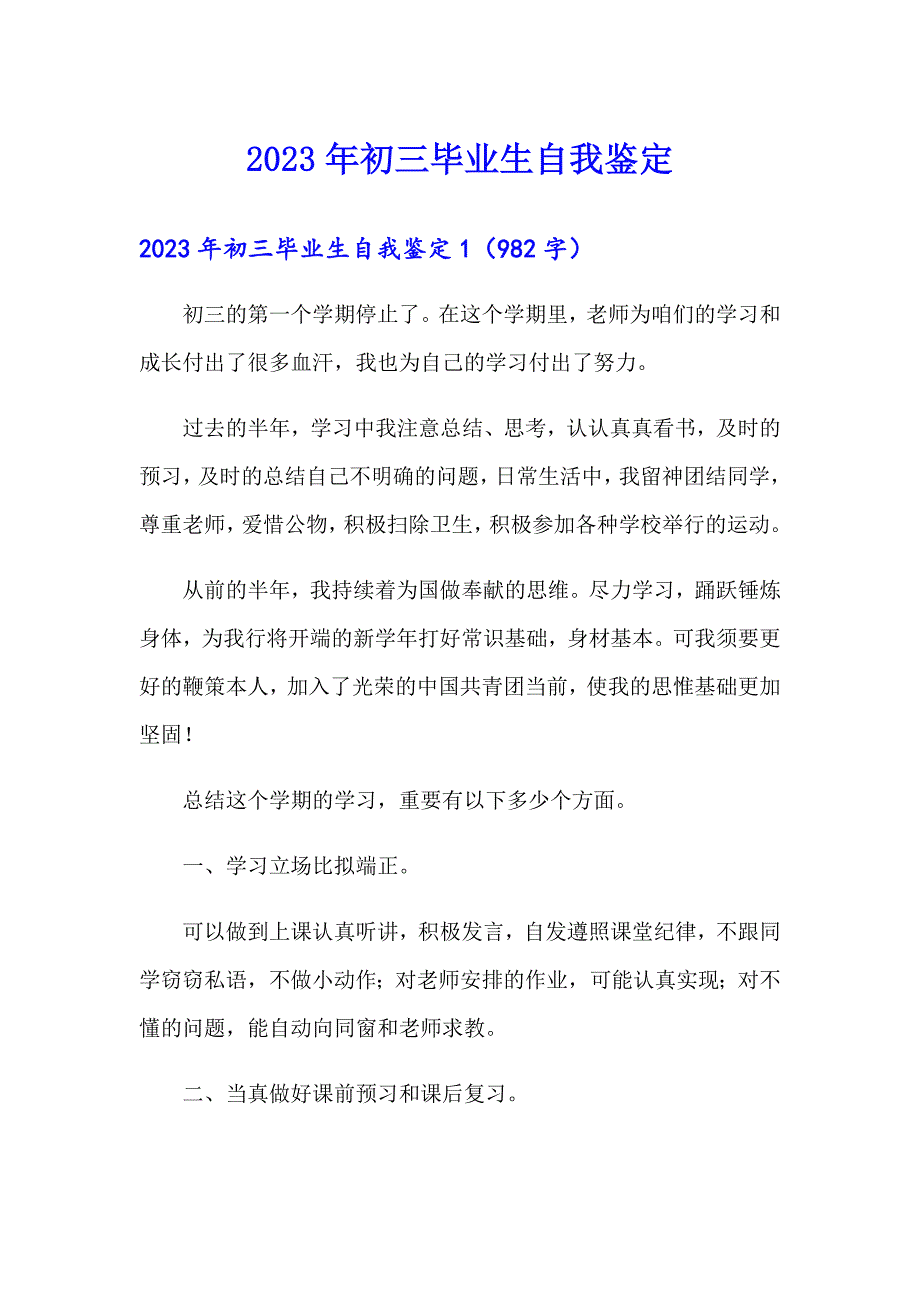 2023年初三毕业生自我鉴定

2023年初三毕业生自我鉴定1（982字）

初三的第一个学期停止了。在这个学期里，老师为咱们的学习和成长付出了很多血汗，我也为自己的学习付出了努力。

过去的半年，学习中我注意总结、思考，认认真真看书，及时的预习，及时的总结自己不明确的问题，日常生活中，我留神团结同学，尊重老师，爱惜公物，积极扫除卫生，积极参加各种学校举行的运动。

从前的半年，我持续着为国做奉献的思维。尽力学习，踊跃锤炼身体，为我行将开端的新学年打好常识基础，身材基本。可我须要更好的鞭策本人，加入了光荣的中国共青团当前，使我的思惟基础更加坚固！

总结这个学期的学习，重要有以下多少个方面。

一、学习立场比拟端正。

可以做到上课认真听讲，积极发言，自发遵照课堂纪律，不跟同学窃窃私语，不做小动作；对老师安排的作业，可能认真实现；对不懂的问题，能自动向同窗和老师求教。

二、当真做好课前预习和课后复习。